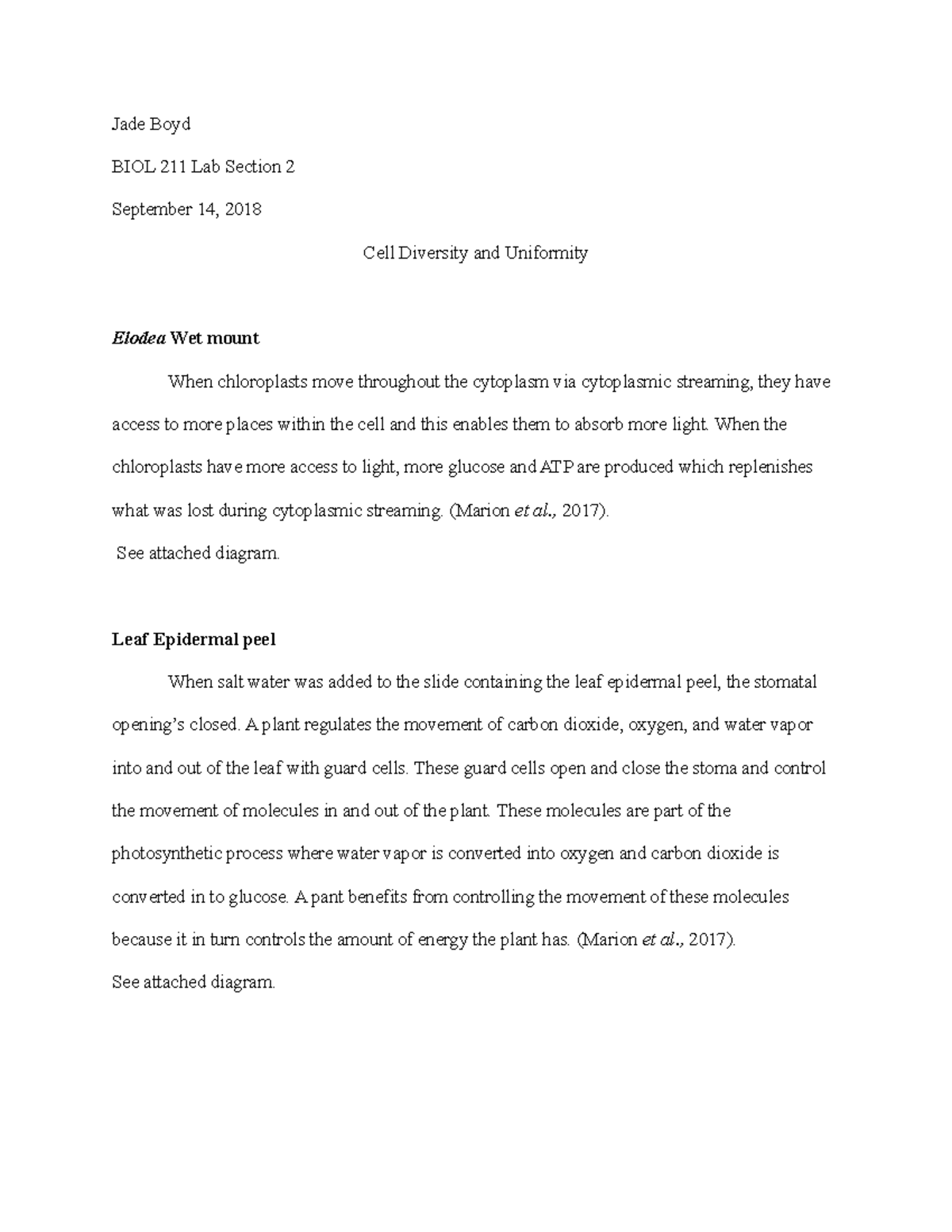 Jade Boyd

BIOL 211 Lab Section 2

September 14, 2018

Cell Diversity and Uniformity

Elodea Wet mount

When chloroplasts move throughout the cytoplasm via cytoplasmic streaming, they have access to more places within the cell and this enables them to absorb more light. When the chloroplasts have more access to light, more glucose and ATP are produced which replenishes what was lost during cytoplasmic streaming. (Marion et al., 2017).

See attached diagram.

Leaf Epidermal peel

When salt water was added to the slide containing the leaf epidermal peel, the stomatal opening's closed. A plant regulates the movement of carbon dioxide, oxygen, and water vapor into and out of the leaf with guard cells. These guard cells open and close the stoma and control the movement of molecules in and out of the plant. These molecules are part of the photosynthetic process where water vapor is converted into oxygen and carbon dioxide is converted in to glucose. A pant benefits from controlling the movement of these molecules because it in turn controls the amount of energy the plant has. (Marion et al., 2017).

See attached diagram.